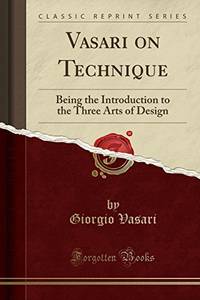 CLASSIC REPRINT SERIES

VASARI ON TECHNIQUE

Being the Introduction to the Three Arts of Design

by
Giorgio Vasari

Forgotten Books